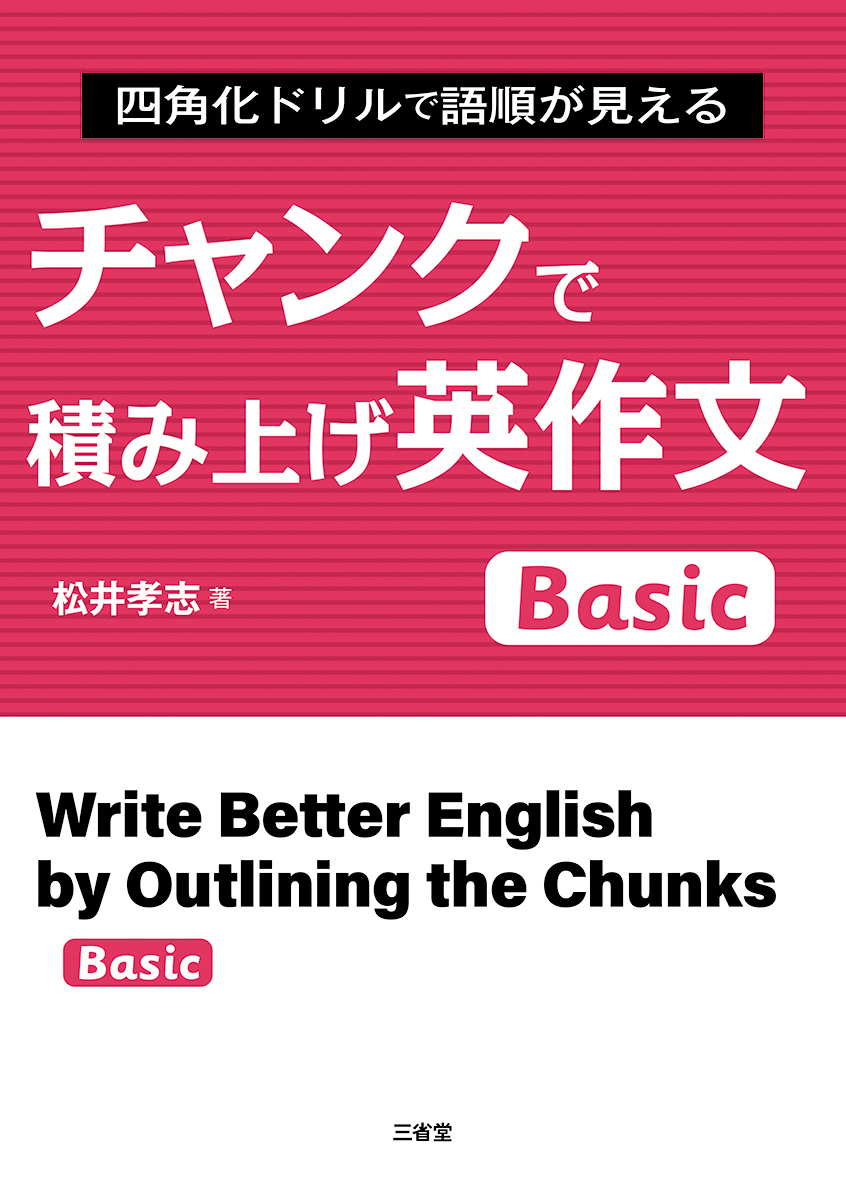 四角化ドリルで語順が見える

チャンクで
積み上げ英作文

松井孝志 著

Basic

Write Better English
by Outlining the Chunks

Basic

三省堂